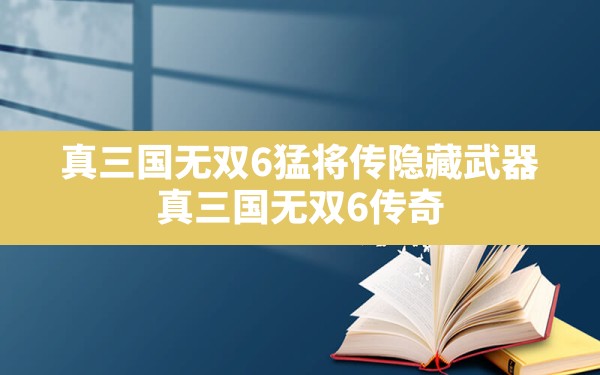 真三国无双6猛将传隐藏武器
真三国无双6传奇